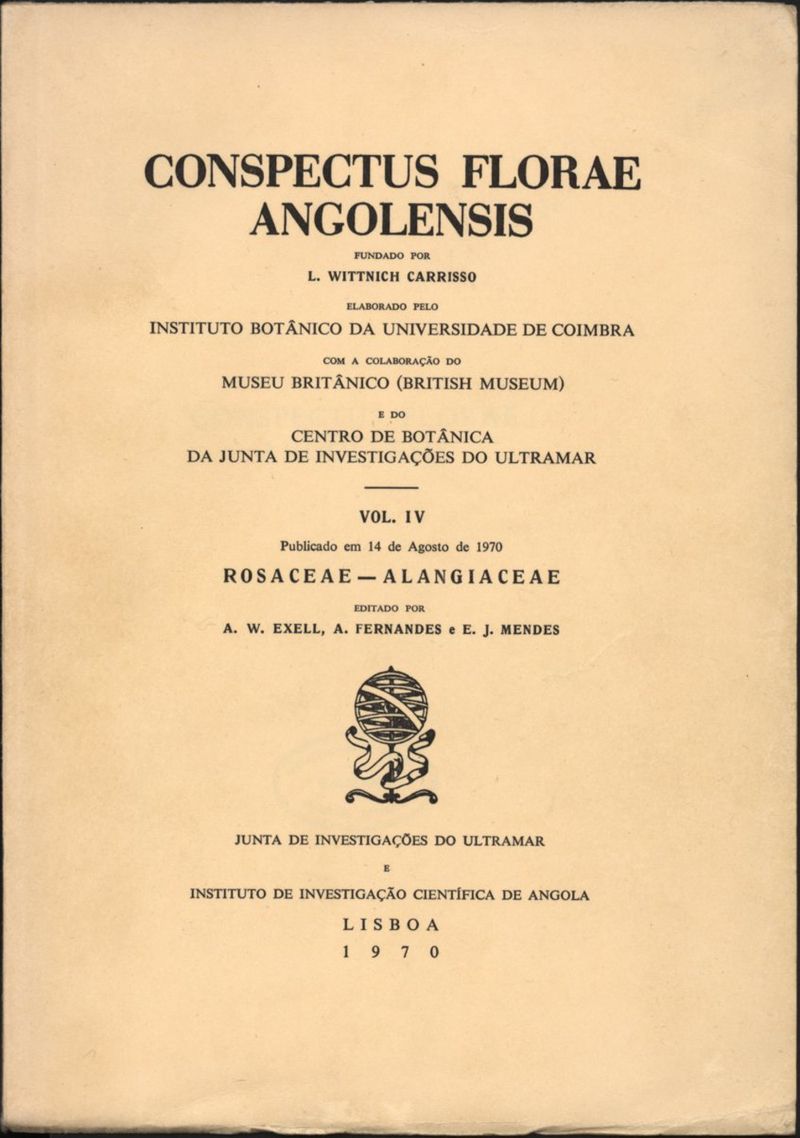 CONSPECTUS FLORAE ANGOLENSIS

FUNDADO POR

L. WITTNICH CARRISSO

ELABORADO PELO

INSTITUTO BOTÂNICO DA UNIVERSIDADE DE COIMBRA

COM A COLABORAÇÃO DO

MUSEU BRITÂNICO (BRITISH MUSEUM)

E DO

CENTRO DE BOTÂNICA
DA JUNTA DE INVESTIGAÇÕES DO ULTRAMAR

VOL. IV

Publicado em 14 de Agosto de 1970

ROSACEAE — ALANGIACEAE

EDITADO POR

A. W. EXELL, A. FERNANDES e E. J. MENDES

JUNTA DE INVESTIGAÇÕES DO ULTRAMAR

E

INSTITUTO DE INVESTIGAÇÃO CIENTÍFICA DE ANGOLA

LISBOA

1970